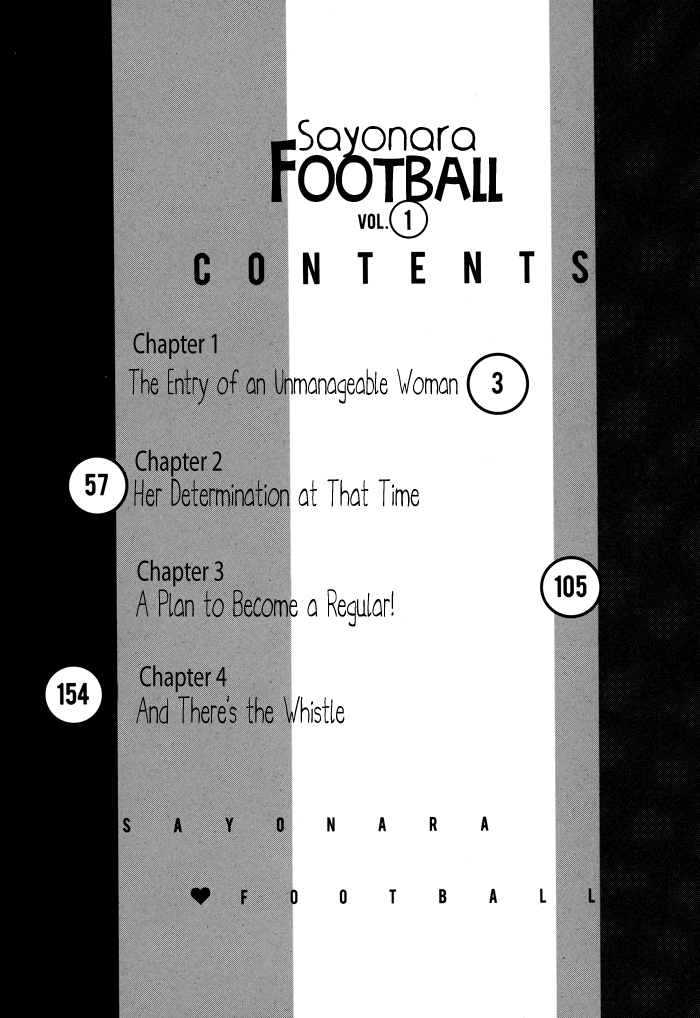 Sayonara
FOOTBALL
VOL. 1

CONTENTS

Chapter 1
The Entry of an Unmanageable Woman 3

57 Chapter 2
Her Determination at That Time

Chapter 3
A Plan to Become a Regular! 105

154 Chapter 4
And There's the Whistle

SAYONARA

♥ FOOTBALL